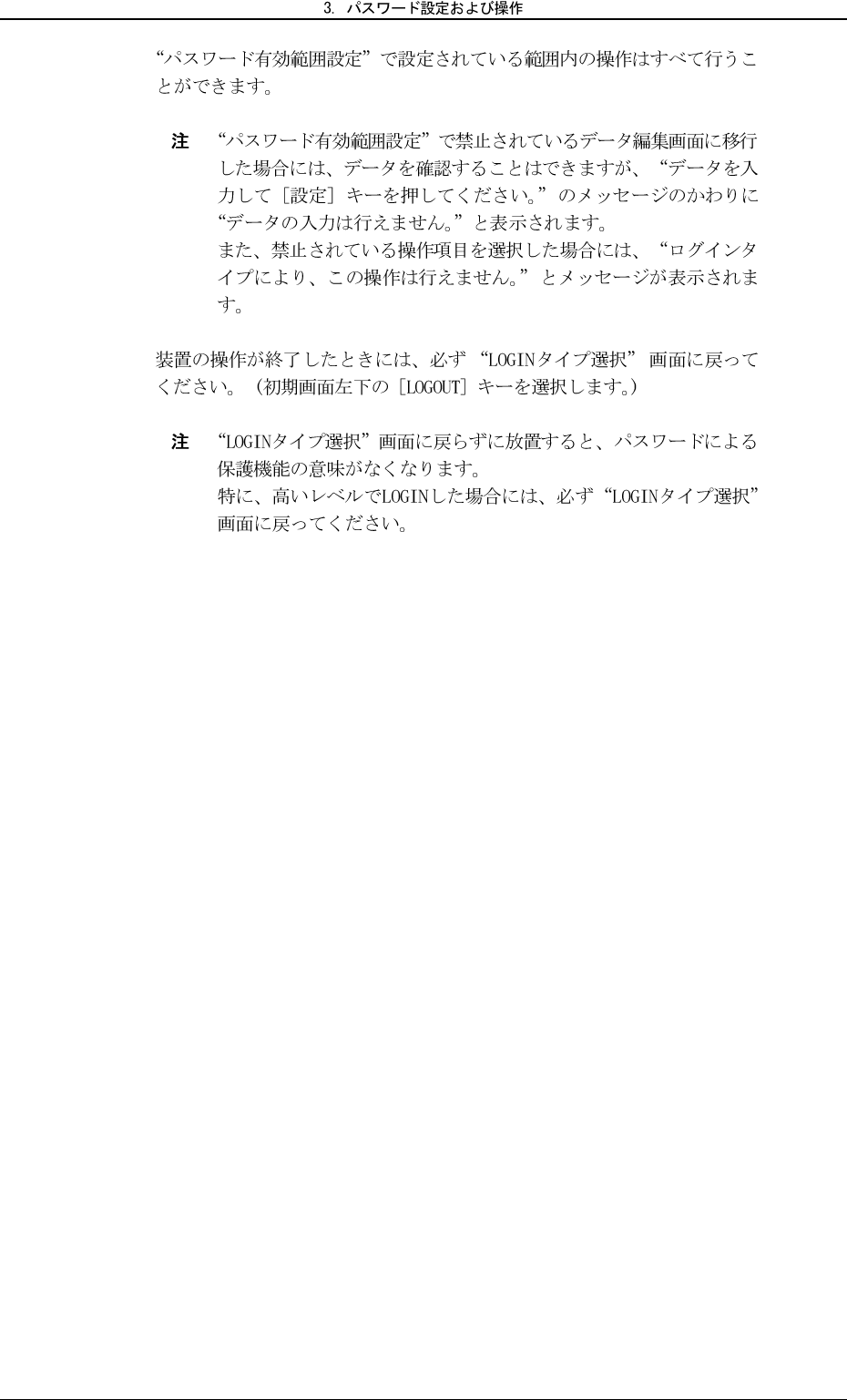 3. パスワード設定および操作

“パスワード有効範囲設定”で設定されている範囲内の操作はすべて行うことができます。

注 “パスワード有効範囲設定”で禁止されているデータ編集画面に移行した場合には、データを確認することはできますが、“データを入力して［設定］キーを押してください。”のメッセージのかわりに“データの入力は行えません。”と表示されます。
また、禁止されている操作項目を選択した場合には、“ログインタイプにより、この操作は行えません。”とメッセージが表示されます。

装置の操作が終了したときには、必ず“LOGINタイプ選択”画面に戻ってください。（初期画面左下の［LOGOUT］キーを選択します。）

注 “LOGINタイプ選択”画面に戻らずに放置すると、パスワードによる保護機能の意味がなくなります。
特に、高いレベルでLOGINした場合には、必ず“LOGINタイプ選択”画面に戻ってください。